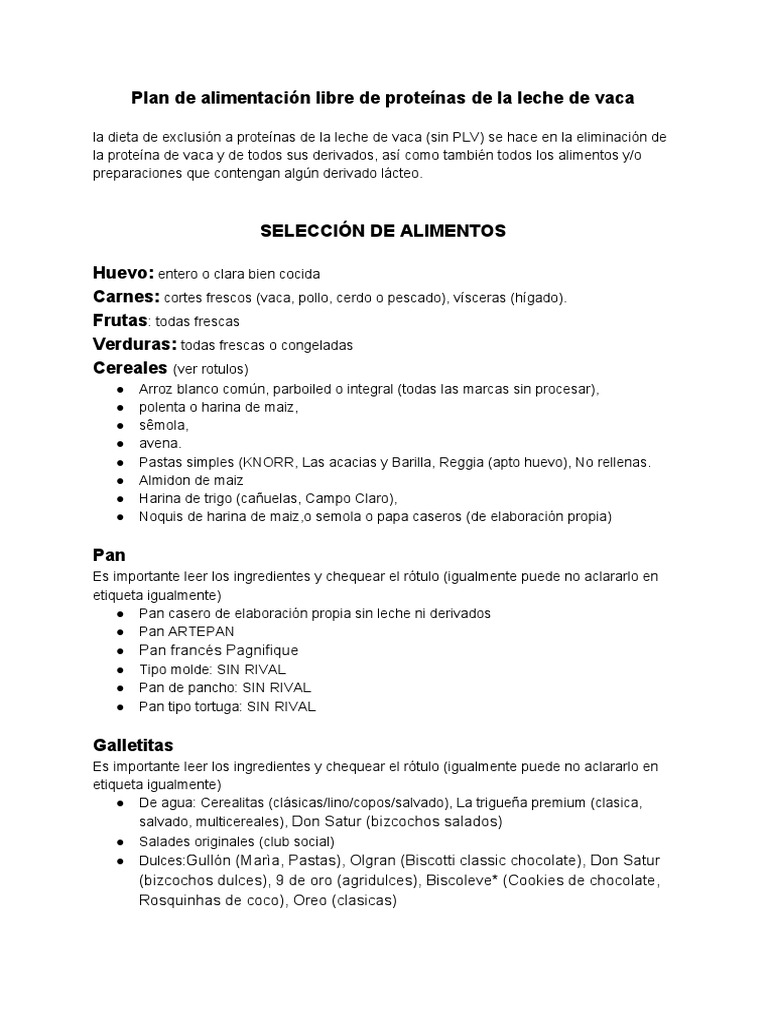 Plan de alimentación libre de proteínas de la leche de vaca

la dieta de exclusión a proteínas de la leche de vaca (sin PLV) se hace en la eliminación de la proteína de vaca y de todos sus derivados, así como también todos los alimentos y/o preparaciones que contengan algún derivado lácteo.

SELECCIÓN DE ALIMENTOS

Huevo: entero o clara bien cocida
Carnes: cortes frescos (vaca, pollo, cerdo o pescado), vísceras (hígado).
Frutas: todas frescas
Verduras: todas frescas o congeladas
Cereales (ver rotulos)
● Arroz blanco común, parboiled o integral (todas las marcas sin procesar),
● polenta o harina de maiz,
● sêmola,
● avena.
● Pastas simples (KNORR, Las acacias y Barilla, Reggia (apto huevo), No rellenas.
● Almidon de maiz
● Harina de trigo (cañuelas, Campo Claro),
● Noquis de harina de maiz,o semola o papa caseros (de elaboración propia)

Pan
Es importante leer los ingredientes y chequear el rótulo (igualmente puede no aclararlo en etiqueta igualmente)
● Pan casero de elaboración propia sin leche ni derivados
● Pan ARTEPAN
● Pan francés Pagnifique
● Tipo molde: SIN RIVAL
● Pan de pancho: SIN RIVAL
● Pan tipo tortuga: SIN RIVAL

Galletitas
Es importante leer los ingredientes y chequear el rótulo (igualmente puede no aclararlo en etiqueta igualmente)
● De agua: Cerealitas (clásicas/lino/copos/salvado), La trigueña premium (clasica, salvado, multicereales), Don Satur (bizcochos salados)
● Salades originales (club social)
● Dulces:Gullón (Maria, Pastas), Olgran (Biscotti classic chocolate), Don Satur (bizcochos dulces), 9 de oro (agridulces), Biscoleve* (Cookies de chocolate, Rosquinhas de coco), Oreo (clasicas)